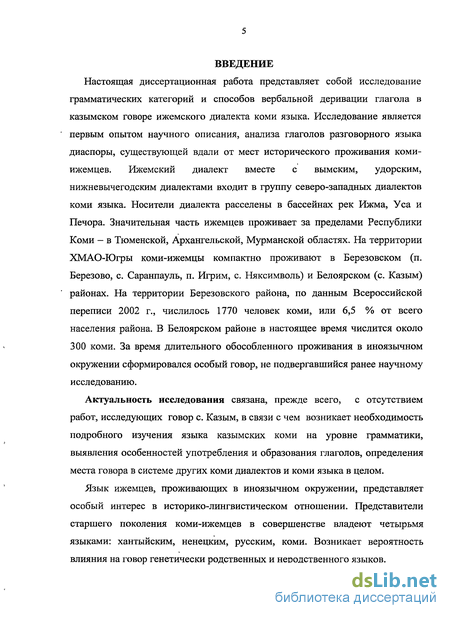 5

ВВЕДЕНИЕ

Настоящая диссертационная работа представляет собой исследование грамматических категорий и способов вербальной деривации глагола в казымском говоре ижемского диалекта коми языка. Исследование является первым опытом научного описания, анализа глаголов разговорного языка диаспоры, существующей вдали от мест исторического проживания коми-ижемцев. Ижемский диалект вместе с вымским, удорским, нижневычегодским диалектами входит в группу северо-западных диалектов коми языка. Носители диалекта расселены в бассейнах рек Ижма, Уса и Печора. Значительная часть ижемцев проживает за пределами Республики Коми – в Тюменской, Архангельской, Мурманской областях. На территории ХМАО-Югры коми-ижемцы компактно проживают в Березовском (п. Березово, с. Саранпауль, п. Игрим, с. Няксимволь) и Белоярском (с. Казым) районах. На территории Березовского района, по данным Всероссийской переписи 2002 г., числилось 1770 человек коми, или 6,5 % от всего населения района. В Белоярском районе в настоящее время числится около 300 коми. За время длительного обособленного проживания в иноязычном окружении сформировался особый говор, не подвергавшийся ранее научному исследованию.

Актуальность исследования связана, прежде всего, с отсутствием работ, исследующих говор с. Казым, в связи с чем возникает необходимость подробного изучения языка казымских коми на уровне грамматики, выявления особенностей употребления и образования глаголов, определения места говора в системе других коми диалектов и коми языка в целом.

Язык ижемцев, проживающих в иноязычном окружении, представляет особый интерес в историко-лингвистическом отношении. Представители старшего поколения коми-ижемцев в совершенстве владеют четырьмя языками: хантыйским, ненецким, русским, коми. Возникает вероятность влияния на говор генетически родственных и неродственного языков.

dsLib.net
библиотека диссертаций